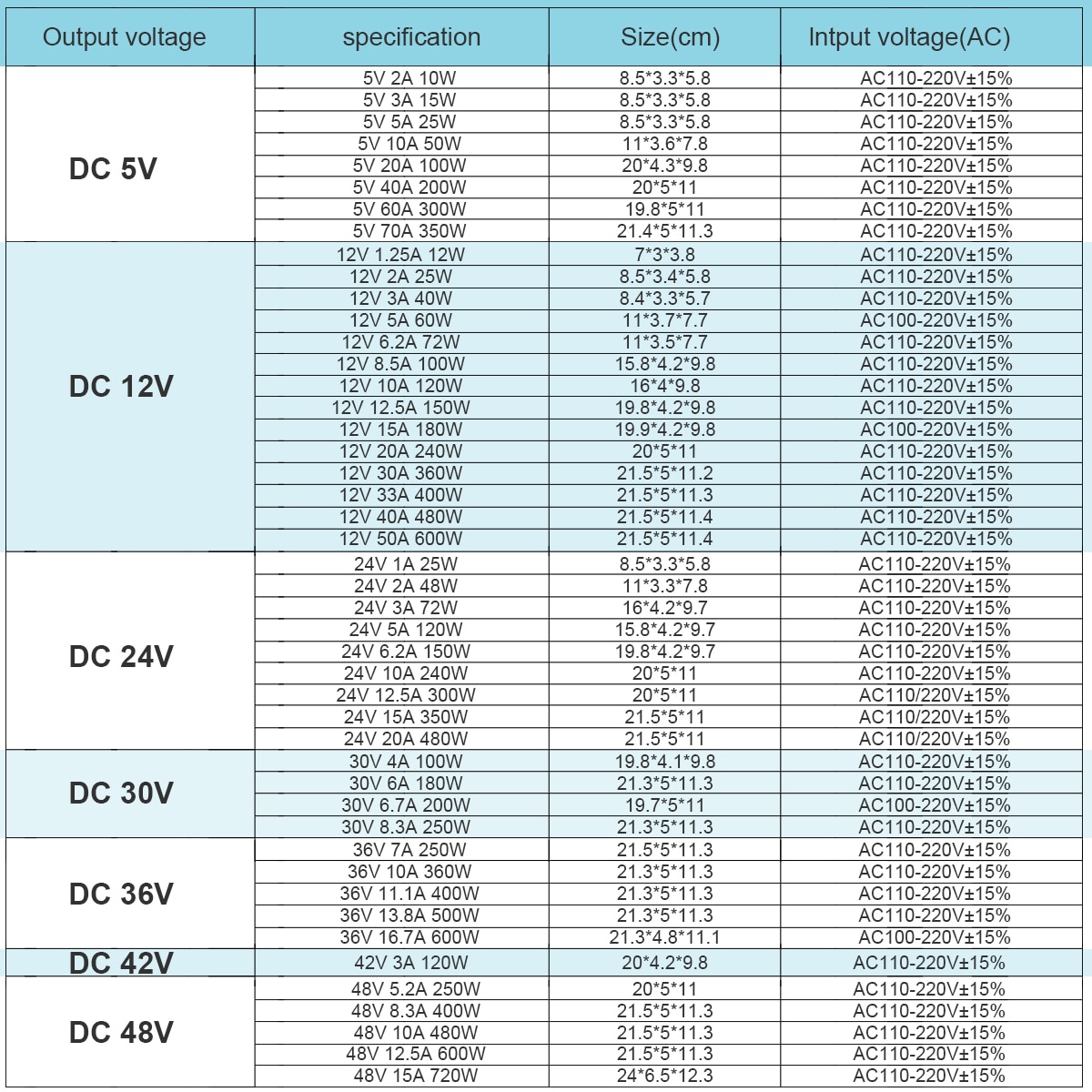 | Output voltage | specification | Size(cm) | Intput voltage(AC) |
|---|---|---|---|
| DC 5V | 5V 2A 10W | 8.5*3.3*5.8 | AC110-220V±15% |
| | 5V 3A 15W | 8.5*3.3*5.8 | AC110-220V±15% |
| | 5V 5A 25W | 8.5*3.3*5.8 | AC110-220V±15% |
| | 5V 10A 50W | 11*3.6*7.8 | AC110-220V±15% |
| | 5V 20A 100W | 20*4.3*9.8 | AC110-220V±15% |
| | 5V 40A 200W | 20*5*11 | AC110-220V±15% |
| | 5V 60A 300W | 19.8*5*11 | AC110-220V±15% |
| | 5V 70A 350W | 21.4*5*11.3 | AC110-220V±15% |
| DC 12V | 12V 1.25A 12W | 7*3*3.8 | AC110-220V±15% |
| | 12V 2A 25W | 8.5*3.4*5.8 | AC110-220V±15% |
| | 12V 3A 40W | 8.4*3.3*5.7 | AC110-220V±15% |
| | 12V 5A 60W | 11*3.7*7.7 | AC100-220V±15% |
| | 12V 6.2A 72W | 11*3.5*7.7 | AC110-220V±15% |
| | 12V 8.5A 100W | 15.8*4.2*9.8 | AC110-220V±15% |
| | 12V 10A 120W | 16*4*9.8 | AC110-220V±15% |
| | 12V 12.5A 150W | 19.8*4.2*9.8 | AC110-220V±15% |
| | 12V 15A 180W | 19.9*4.2*9.8 | AC100-220V±15% |
| | 12V 20A 240W | 20*5*11 | AC110-220V±15% |
| | 12V 30A 360W | 21.5*5*11.2 | AC110-220V±15% |
| | 12V 33A 400W | 21.5*5*11.3 | AC110-220V±15% |
| | 12V 40A 480W | 21.5*5*11.4 | AC110-220V±15% |
| | 12V 50A 600W | 21.5*5*11.4 | AC110-220V±15% |
| DC 24V | 24V 1A 25W | 8.5*3.3*5.8 | AC110-220V±15% |
| | 24V 2A 48W | 11*3.3*7.8 | AC110-220V±15% |
| | 24V 3A 72W | 16*4.2*9.7 | AC110-220V±15% |
| | 24V 5A 120W | 15.8*4.2*9.7 | AC110-220V±15% |
| | 24V 6.2A 150W | 19.8*4.2*9.7 | AC110-220V±15% |
| | 24V 10A 240W | 20*5*11 | AC110-220V±15% |
| | 24V 12.5A 300W | 20*5*11 | AC110/220V±15% |
| | 24V 15A 350W | 21.5*5*11 | AC110/220V±15% |
| | 24V 20A 480W | 21.5*5*11 | AC110/220V±15% |
| DC 30V | 30V 4A 100W | 19.8*4.1*9.8 | AC110-220V±15% |
| | 30V 6A 180W | 21.3*5*11.3 | AC110-220V±15% |
| | 30V 6.7A 200W | 19.7*5*11 | AC100-220V±15% |
| | 30V 8.3A 250W | 21.3*5*11.3 | AC110-220V±15% |
| DC 36V | 36V 7A 250W | 21.5*5*11.3 | AC110-220V±15% |
| | 36V 10A 360W | 21.3*5*11.3 | AC110-220V±15% |
| | 36V 11.1A 400W | 21.3*5*11.3 | AC110-220V±15% |
| | 36V 13.8A 500W | 21.3*5*11.3 | AC110-220V±15% |
| | 36V 16.7A 600W | 21.3*4.8*11.1 | AC100-220V±15% |
| DC 42V | 42V 3A 120W | 20*4.2*9.8 | AC110-220V±15% |
| DC 48V | 48V 5.2A 250W | 20*5*11 | AC110-220V±15% |
| | 48V 8.3A 400W | 21.5*5*11.3 | AC110-220V±15% |
| | 48V 10A 480W | 21.5*5*11.3 | AC110-220V±15% |
| | 48V 12.5A 600W | 21.5*5*11.3 | AC110-220V±15% |
| | 48V 15A 720W | 24*6.5*12.3 | AC110-220V±15% |